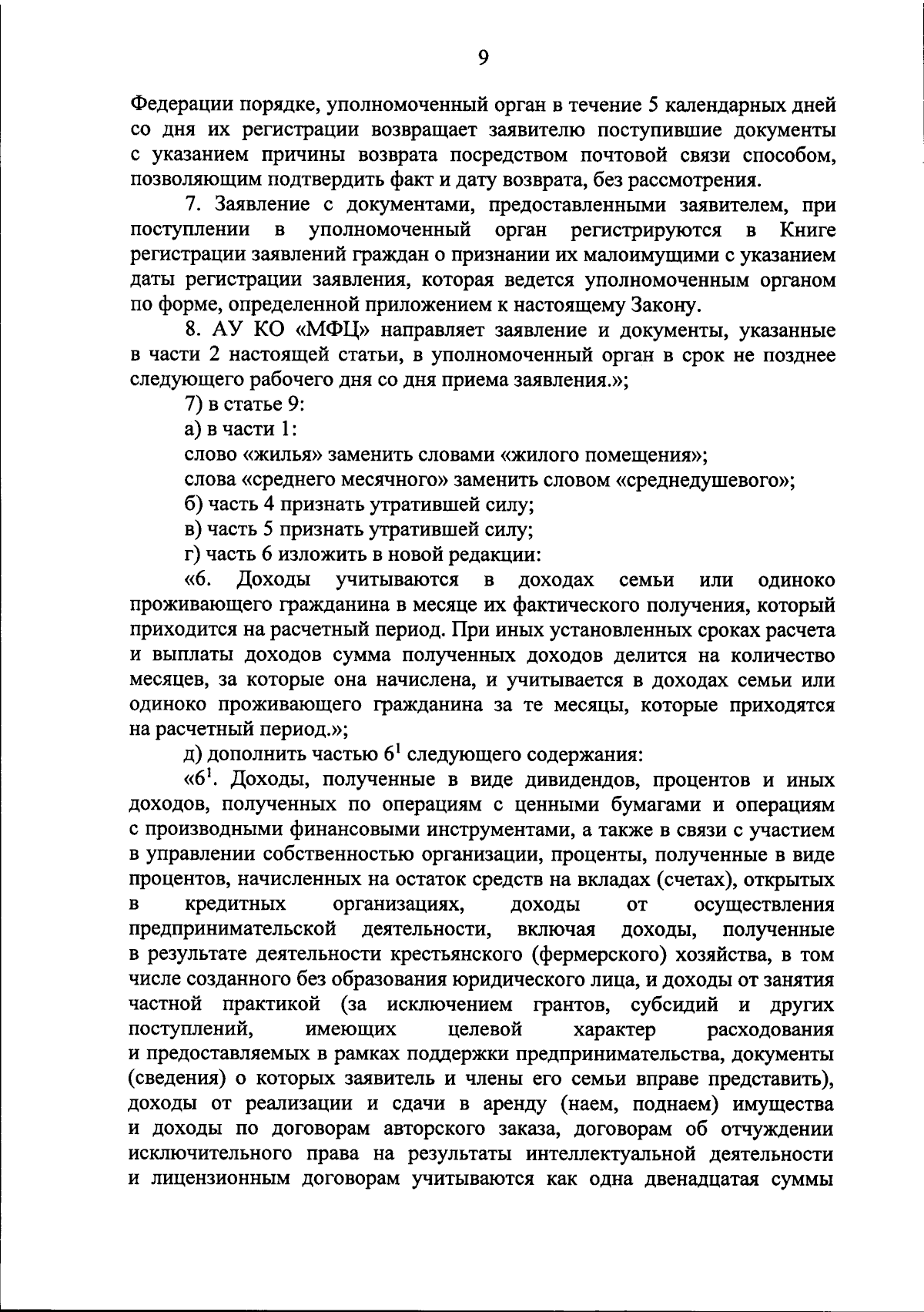 9

Федерации порядке, уполномоченный орган в течение 5 календарных дней со дня их регистрации возвращает заявителю поступившие документы с указанием причины возврата посредством почтовой связи способом, позволяющим подтвердить факт и дату возврата, без рассмотрения.

7. Заявление с документами, предоставленными заявителем, при поступлении в уполномоченный орган регистрируются в Книге регистрации заявлений граждан о признании их малоимущими с указанием даты регистрации заявления, которая ведется уполномоченным органом по форме, определенной приложением к настоящему Закону.

8. АУ КО «МФЦ» направляет заявление и документы, указанные в части 2 настоящей статьи, в уполномоченный орган в срок не позднее следующего рабочего дня со дня приема заявления.»;

7) в статье 9:

а) в части 1:

слово «жилья» заменить словами «жилого помещения»;

слова «среднего месячного» заменить словом «среднедушевого»;

б) часть 4 признать утратившей силу;

в) часть 5 признать утратившей силу;

г) часть 6 изложить в новой редакции:

«6. Доходы учитываются в доходах семьи или одиноко проживающего гражданина в месяце их фактического получения, который приходится на расчетный период. При иных установленных сроках расчета и выплаты доходов сумма полученных доходов делится на количество месяцев, за которые она начислена, и учитывается в доходах семьи или одиноко проживающего гражданина за те месяцы, которые приходятся на расчетный период.»;

д) дополнить частью $6^1$ следующего содержания:

«$6^1$. Доходы, полученные в виде дивидендов, процентов и иных доходов, полученных по операциям с ценными бумагами и операциям с производными финансовыми инструментами, а также в связи с участием в управлении собственностью организации, проценты, полученные в виде процентов, начисленных на остаток средств на вкладах (счетах), открытых в кредитных организациях, доходы от осуществления предпринимательской деятельности, включая доходы, полученные в результате деятельности крестьянского (фермерского) хозяйства, в том числе созданного без образования юридического лица, и доходы от занятия частной практикой (за исключением грантов, субсидий и других поступлений, имеющих целевой характер расходования и предоставляемых в рамках поддержки предпринимательства, документы (сведения) о которых заявитель и члены его семьи вправе представить), доходы от реализации и сдачи в аренду (наем, поднаем) имущества и доходы по договорам авторского заказа, договорам об отчуждении исключительного права на результаты интеллектуальной деятельности и лицензионным договорам учитываются как одна двенадцатая суммы